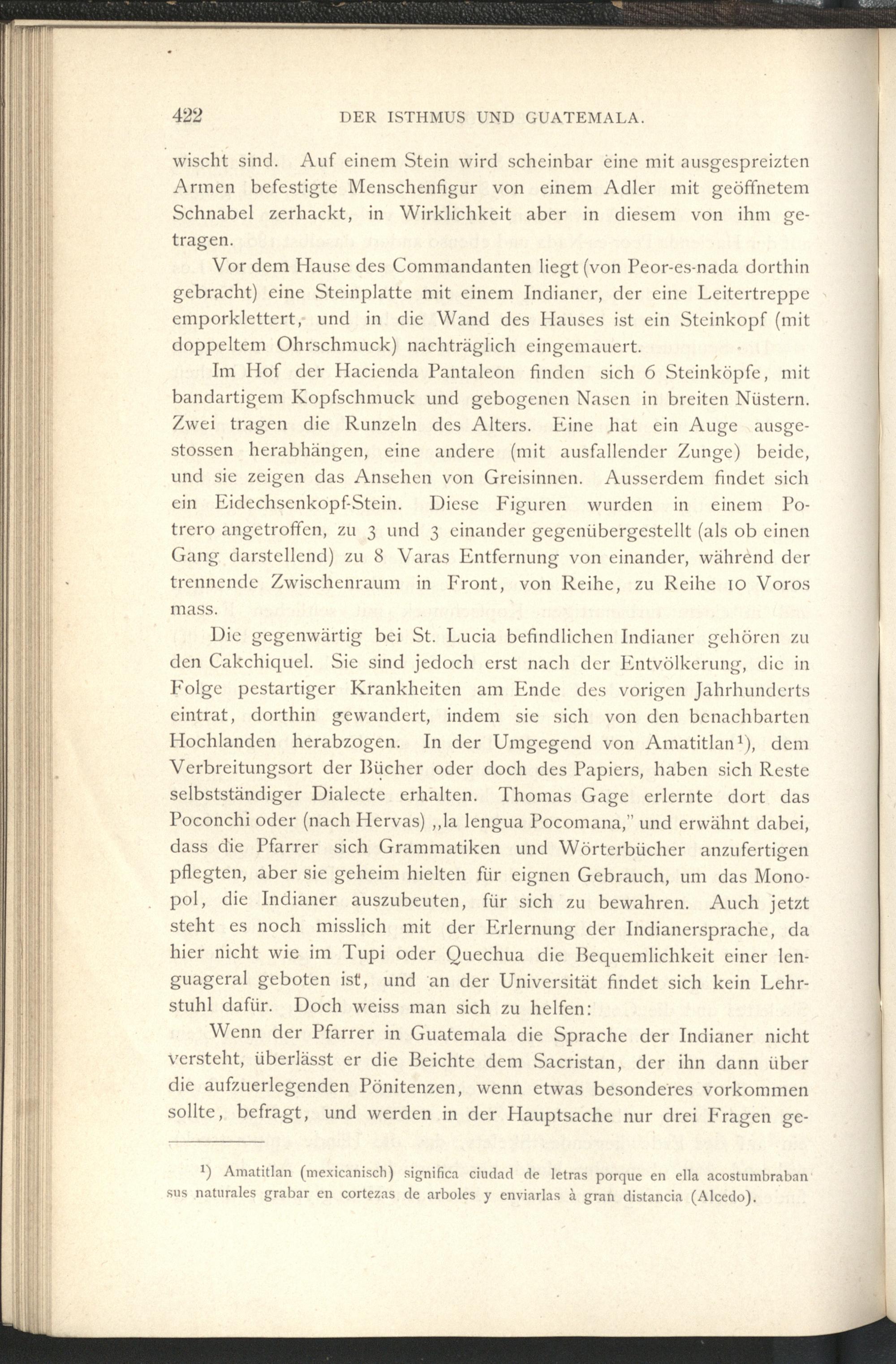 422 DER ISTHMUS UND GUATEMALA.

wischt sind. Auf einem Stein wird scheinbar eine mit ausgespreizten Armen befestigte Menschenfigur von einem Adler mit geöffnetem Schnabel zerhackt, in Wirklichkeit aber in diesem von ihm getragen.

Vor dem Hause des Commandanten liegt (von Peor-es-nada dorthin gebracht) eine Steinplatte mit einem Indianer, der eine Leitertreppe emporklettert, und in die Wand des Hauses ist ein Steinkopf (mit doppeltem Ohrschmuck) nachträglich eingemauert.

Im Hof der Hacienda Pantaleon finden sich 6 Steinköpfe, mit bandartigem Kopfschmuck und gebogenen Nasen in breiten Nüstern. Zwei tragen die Runzeln des Alters. Eine hat ein Auge ausgestossen herabhängen, eine andere (mit ausfallender Zunge) beide, und sie zeigen das Ansehen von Greisinnen. Ausserdem findet sich ein Eidechsenkopf-Stein. Diese Figuren wurden in einem Potrero angetroffen, zu 3 und 3 einander gegenübergestellt (als ob einen Gang darstellend) zu 8 Varas Entfernung von einander, während der trennende Zwischenraum in Front, von Reihe, zu Reihe 10 Voros mass.

Die gegenwärtig bei St. Lucia befindlichen Indianer gehören zu den Cakchiquel. Sie sind jedoch erst nach der Entvölkerung, die in Folge pestartiger Krankheiten am Ende des vorigen Jahrhunderts eintrat, dorthin gewandert, indem sie sich von den benachbarten Hochlanden herabzogen. In der Umgegend von Amatitlan¹), dem Verbreitungsort der Bücher oder doch des Papiers, haben sich Reste selbstständiger Dialecte erhalten. Thomas Gage erlernte dort das Poconchi oder (nach Hervas) „la lengua Pocomana," und erwähnt dabei, dass die Pfarrer sich Grammatiken und Wörterbücher anzufertigen pflegten, aber sie geheim hielten für eignen Gebrauch, um das Monopol, die Indianer auszubeuten, für sich zu bewahren. Auch jetzt steht es noch misslich mit der Erlernung der Indianersprache, da hier nicht wie im Tupi oder Quechua die Bequemlichkeit einer lenguageral geboten ist, und an der Universität findet sich kein Lehrstuhl dafür. Doch weiss man sich zu helfen:

Wenn der Pfarrer in Guatemala die Sprache der Indianer nicht versteht, überlässt er die Beichte dem Sacristan, der ihn dann über die aufzuerlegenden Pönitenzen, wenn etwas besonderes vorkommen sollte, befragt, und werden in der Hauptsache nur drei Fragen ge-

¹) Amatitlan (mexicanisch) significa ciudad de letras porque en ella acostumbraban sus naturales grabar en cortezas de arboles y enviarlas à gran distancia (Alcedo).